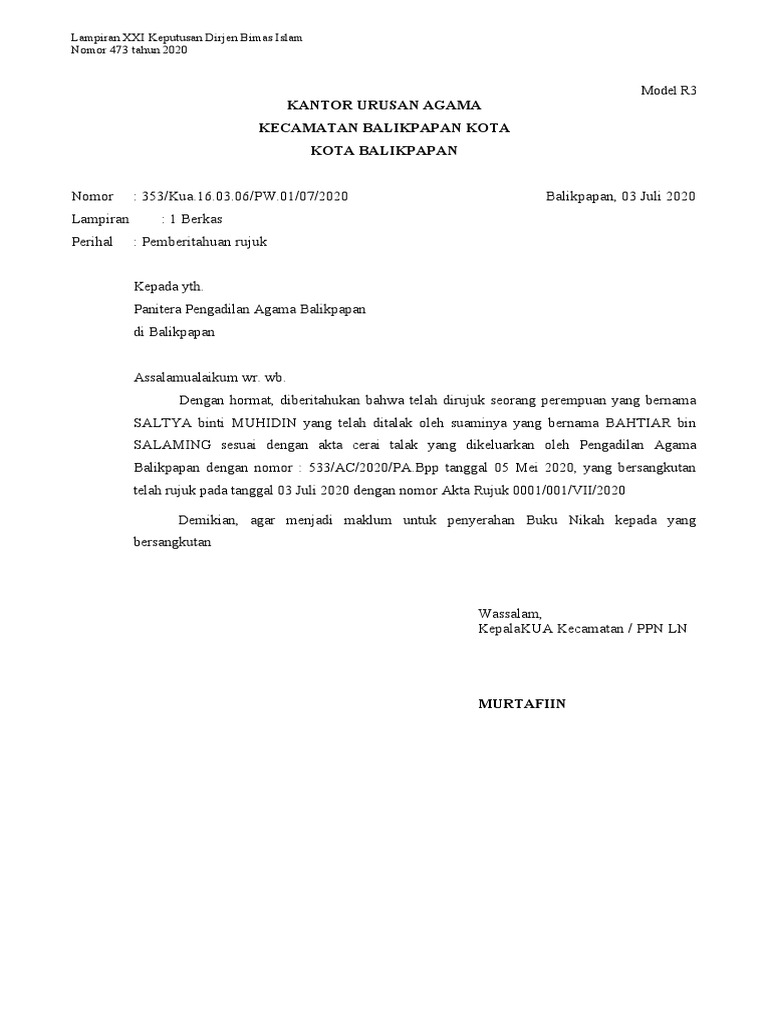 Lampiran XXI Keputusan Dirjen Bimas Islam
Nomor 473 tahun 2020

Model R3

KANTOR URUSAN AGAMA
KECAMATAN BALIKPAPAN KOTA
KOTA BALIKPAPAN

Nomor : 353/Kua.16.03.06/PW.01/07/2020 Balikpapan, 03 Juli 2020
Lampiran : 1 Berkas
Perihal : Pemberitahuan rujuk

Kepada yth.
Panitera Pengadilan Agama Balikpapan
di Balikpapan

Assalamualaikum wr. wb.

Dengan hormat, diberitahukan bahwa telah dirujuk seorang perempuan yang bernama SALTYA binti MUHIDIN yang telah ditalak oleh suaminya yang bernama BAHTIAR bin SALAMING sesuai dengan akta cerai talak yang dikeluarkan oleh Pengadilan Agama Balikpapan dengan nomor : 533/AC/2020/PA.Bpp tanggal 05 Mei 2020, yang bersangkutan telah rujuk pada tanggal 03 Juli 2020 dengan nomor Akta Rujuk 0001/001/VII/2020

Demikian, agar menjadi maklum untuk penyerahan Buku Nikah kepada yang bersangkutan

Wassalam,
KepalaKUA Kecamatan / PPN LN

MURTAFIIN